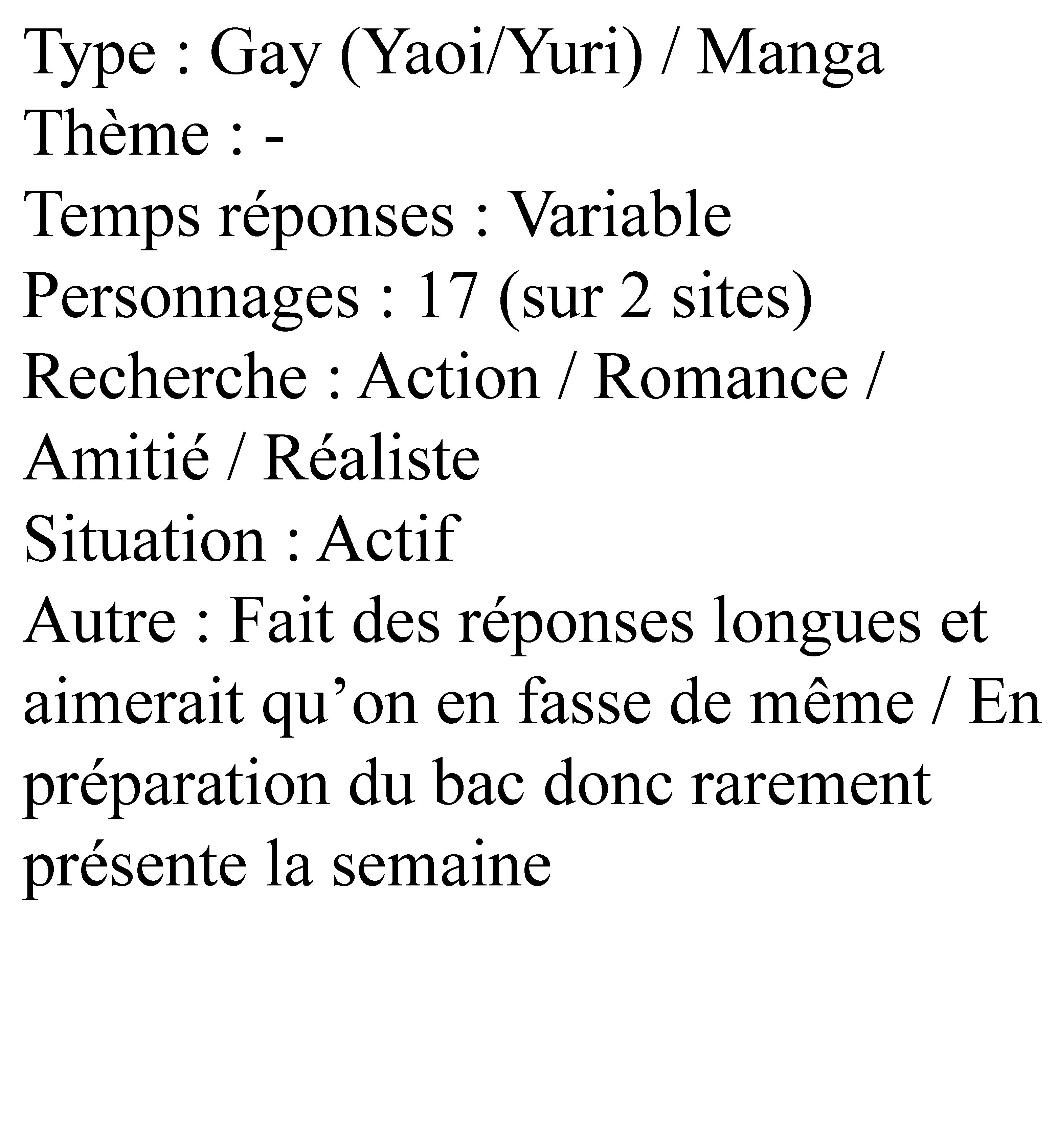 Type : Gay (Yaoi/Yuri) / Manga
Thème : -
Temps réponses : Variable
Personnages : 17 (sur 2 sites)
Recherche : Action / Romance / Amitié / Réaliste
Situation : Actif
Autre : Fait des réponses longues et aimerait qu'on en fasse de même / En préparation du bac donc rarement présente la semaine